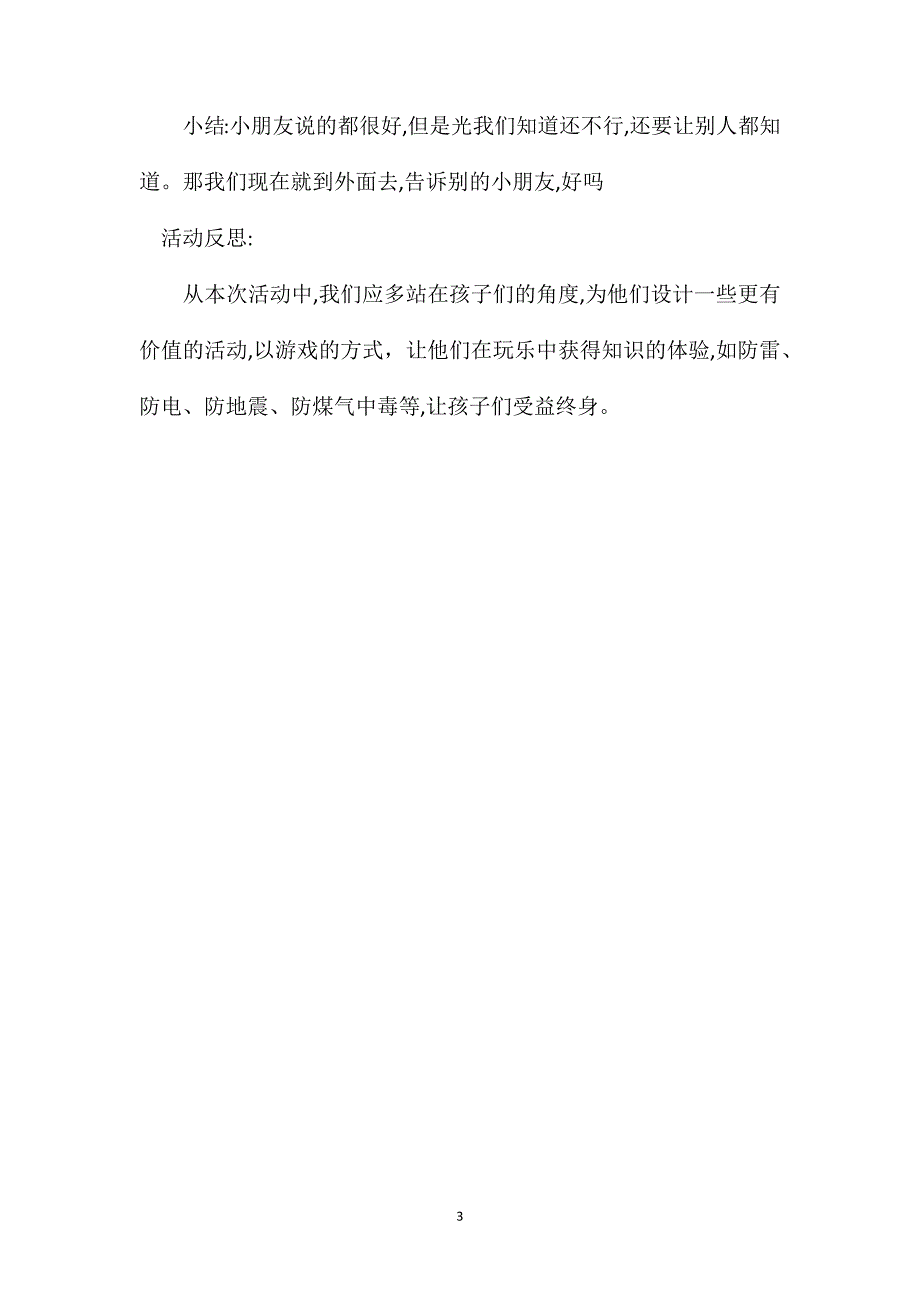 小结:小朋友说的都很好,但是光我们知道还不行,还要让别人都知道。那我们现在就到外面去,告诉别的小朋友,好吗

活动反思:

从本次活动中,我们应多站在孩子们的角度,为他们设计一些更有价值的活动,以游戏的方式，让他们在玩乐中获得知识的体验,如防雷、防电、防地震、防煤气中毒等,让孩子们受益终身。

3